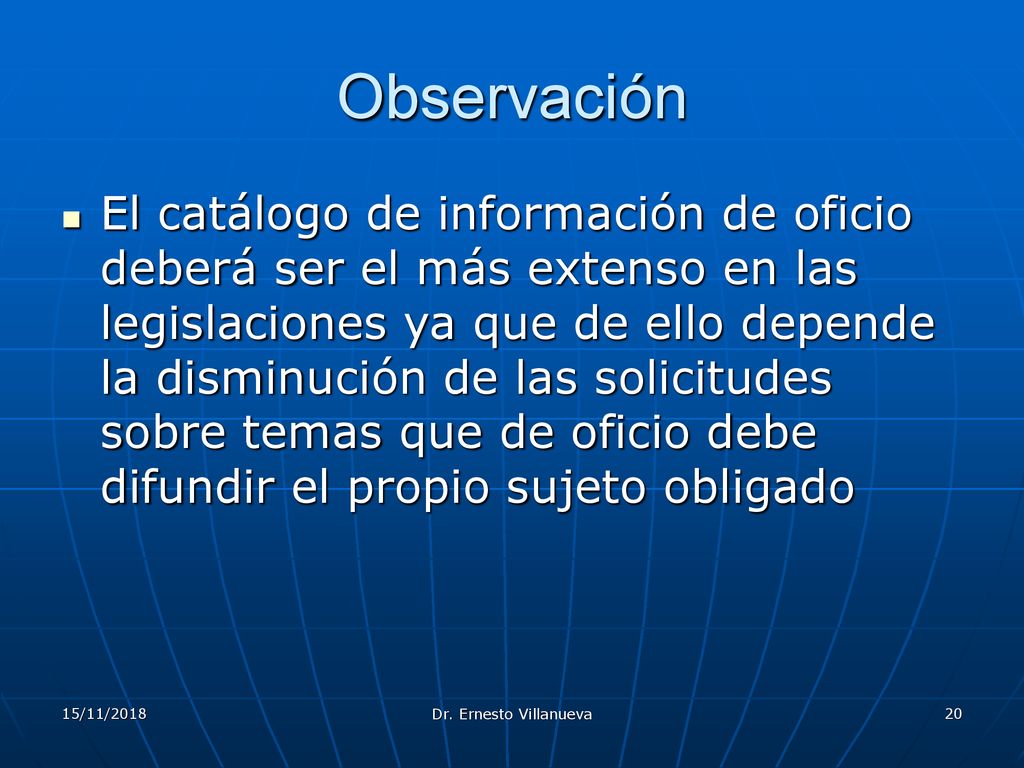 Observación

El catálogo de información de oficio deberá ser el más extenso en las legislaciones ya que de ello depende la disminución de las solicitudes sobre temas que de oficio debe difundir el propio sujeto obligado

15/11/2018 Dr. Ernesto Villanueva 20